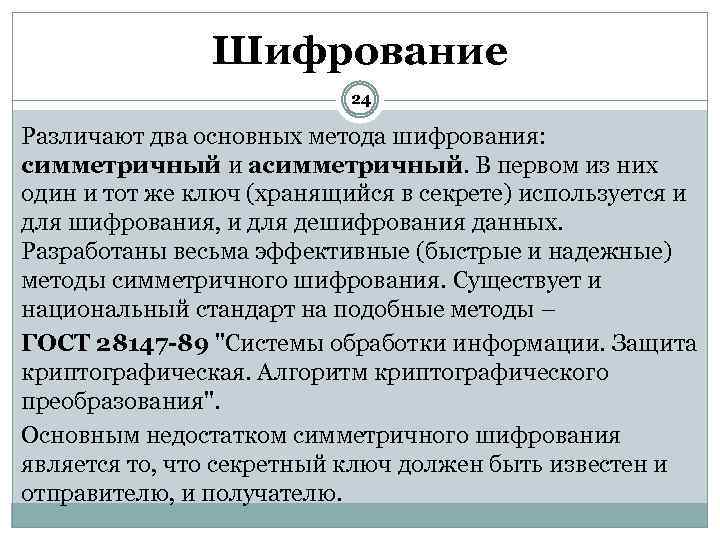 Шифрование

24

Различают два основных метода шифрования: симметричный и асимметричный. В первом из них один и тот же ключ (хранящийся в секрете) используется и для шифрования, и для дешифрования данных. Разработаны весьма эффективные (быстрые и надежные) методы симметричного шифрования. Существует и национальный стандарт на подобные методы –

ГОСТ 28147-89 "Системы обработки информации. Защита криптографическая. Алгоритм криптографического преобразования".

Основным недостатком симметричного шифрования является то, что секретный ключ должен быть известен и отправителю, и получателю.